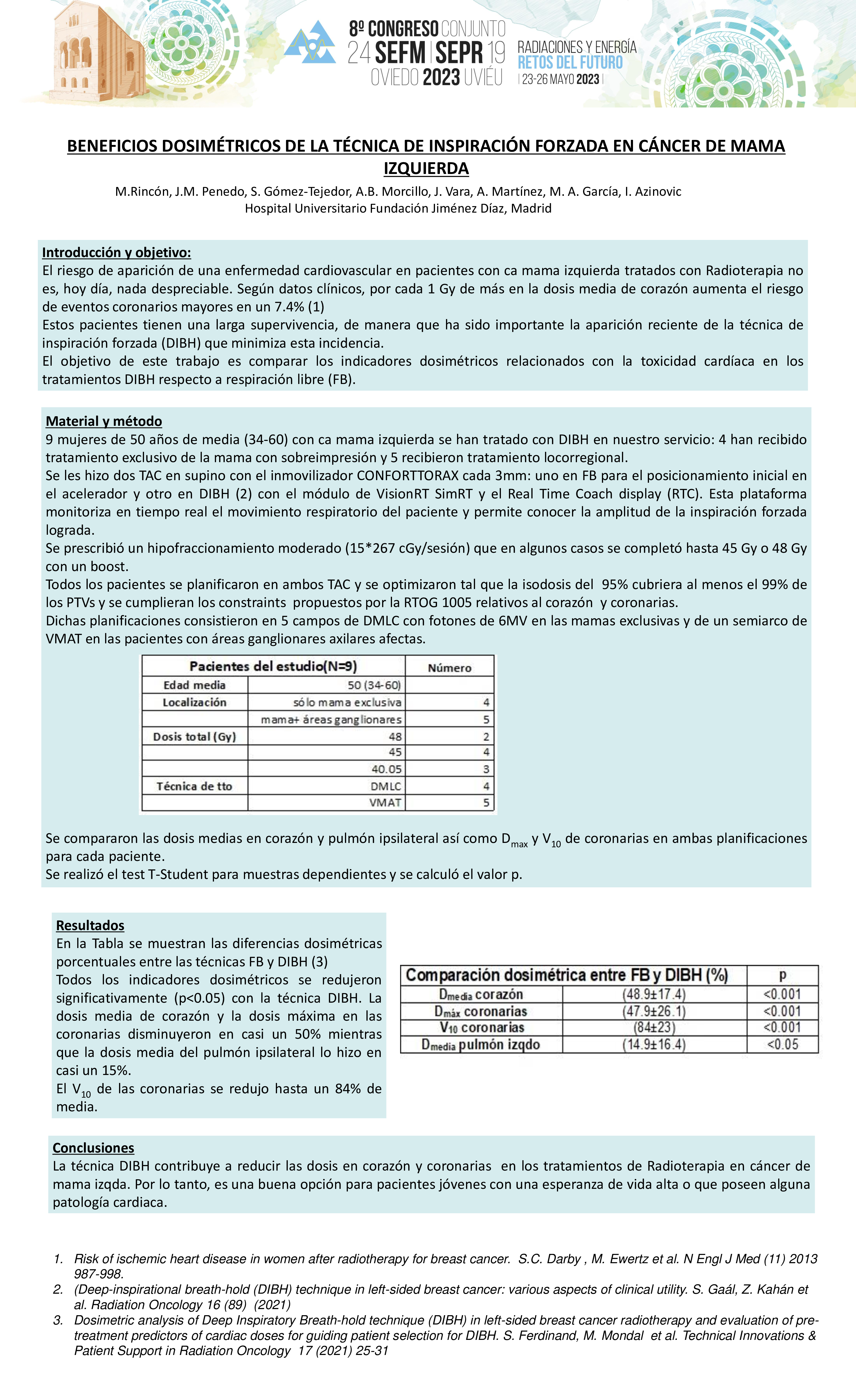 8º CONGRESO CONJUNTO
24 SEFM | SEPR 19
OVIEDO 2023 UVIÉU

RADIACIONES Y ENERGÍA
RETOS DEL FUTURO
| 23-26 MAYO 2023 |

BENEFICIOS DOSIMÉTRICOS DE LA TÉCNICA DE INSPIRACIÓN FORZADA EN CÁNCER DE MAMA IZQUIERDA

M.Rincón, J.M. Penedo, S. Gómez-Tejedor, A.B. Morcillo, J. Vara, A. Martínez, M. A. García, I. Azinovic
Hospital Universitario Fundación Jiménez Díaz, Madrid

Introducción y objetivo:
El riesgo de aparición de una enfermedad cardiovascular en pacientes con ca mama izquierda tratados con Radioterapia no es, hoy día, nada despreciable. Según datos clínicos, por cada 1 Gy de más en la dosis media de corazón aumenta el riesgo de eventos coronarios mayores en un 7.4% (1)
Estos pacientes tienen una larga supervivencia, de manera que ha sido importante la aparición reciente de la técnica de inspiración forzada (DIBH) que minimiza esta incidencia.
El objetivo de este trabajo es comparar los indicadores dosimétricos relacionados con la toxicidad cardíaca en los tratamientos DIBH respecto a respiración libre (FB).

Material y método
9 mujeres de 50 años de media (34-60) con ca mama izquierda se han tratado con DIBH en nuestro servicio: 4 han recibido tratamiento exclusivo de la mama con sobreimpresión y 5 recibieron tratamiento locorregional.
Se les hizo dos TAC en supino con el inmovilizador CONFORTTORAX cada 3mm: uno en FB para el posicionamiento inicial en el acelerador y otro en DIBH (2) con el módulo de VisionRT SimRT y el Real Time Coach display (RTC). Esta plataforma monitoriza en tiempo real el movimiento respiratorio del paciente y permite conocer la amplitud de la inspiración forzada lograda.
Se prescribió un hipofraccionamiento moderado (15*267 cGy/sesión) que en algunos casos se completó hasta 45 Gy o 48 Gy con un boost.
Todos los pacientes se planificaron en ambos TAC y se optimizaron tal que la isodosis del 95% cubriera al menos el 99% de los PTVs y se cumplieran los constraints propuestos por la RTOG 1005 relativos al corazón y coronarias.
Dichas planificaciones consistieron en 5 campos de DMLC con fotones de 6MV en las mamas exclusivas y de un semiarco de VMAT en las pacientes con áreas ganglionares axilares afectas.

| Pacientes del estudio(N=9) | | Número |
|---|---|---|
| Edad media | 50 (34-60) | |
| Localización | sólo mama exclusiva | 4 |
| | mama+ áreas ganglionares | 5 |
| Dosis total (Gy) | 48 | 2 |
| | 45 | 4 |
| | 40.05 | 3 |
| Técnica de tto | DMLC | 4 |
| | VMAT | 5 |

Se compararon las dosis medias en corazón y pulmón ipsilateral así como $D_{max}$ y $V_{10}$ de coronarias en ambas planificaciones para cada paciente.
Se realizó el test T-Student para muestras dependientes y se calculó el valor p.

Resultados
En la Tabla se muestran las diferencias dosimétricas porcentuales entre las técnicas FB y DIBH (3)
Todos los indicadores dosimétricos se redujeron significativamente (p<0.05) con la técnica DIBH. La dosis media de corazón y la dosis máxima en las coronarias disminuyeron en casi un 50% mientras que la dosis media del pulmón ipsilateral lo hizo en casi un 15%.
El $V_{10}$ de las coronarias se redujo hasta un 84% de media.

| Comparación dosimétrica entre FB y DIBH (%) | | p |
|---|---|---|
| $D_{media}$ corazón | (48.9±17.4) | <0.001 |
| $D_{máx}$ coronarias | (47.9±26.1) | <0.001 |
| $V_{10}$ coronarias | (84±23) | <0.001 |
| $D_{media}$ pulmón izqdo | (14.9±16.4) | <0.05 |

Conclusiones
La técnica DIBH contribuye a reducir las dosis en corazón y coronarias en los tratamientos de Radioterapia en cáncer de mama izqda. Por lo tanto, es una buena opción para pacientes jóvenes con una esperanza de vida alta o que poseen alguna patología cardiaca.

1. Risk of ischemic heart disease in women after radiotherapy for breast cancer. S.C. Darby , M. Ewertz et al. N Engl J Med (11) 2013 987-998.
2. (Deep-inspirational breath-hold (DIBH) technique in left-sided breast cancer: various aspects of clinical utility. S. Gaál, Z. Kahán et al. Radiation Oncology 16 (89) (2021)
3. Dosimetric analysis of Deep Inspiratory Breath-hold technique (DIBH) in left-sided breast cancer radiotherapy and evaluation of pre-treatment predictors of cardiac doses for guiding patient selection for DIBH. S. Ferdinand, M. Mondal et al. Technical Innovations & Patient Support in Radiation Oncology 17 (2021) 25-31